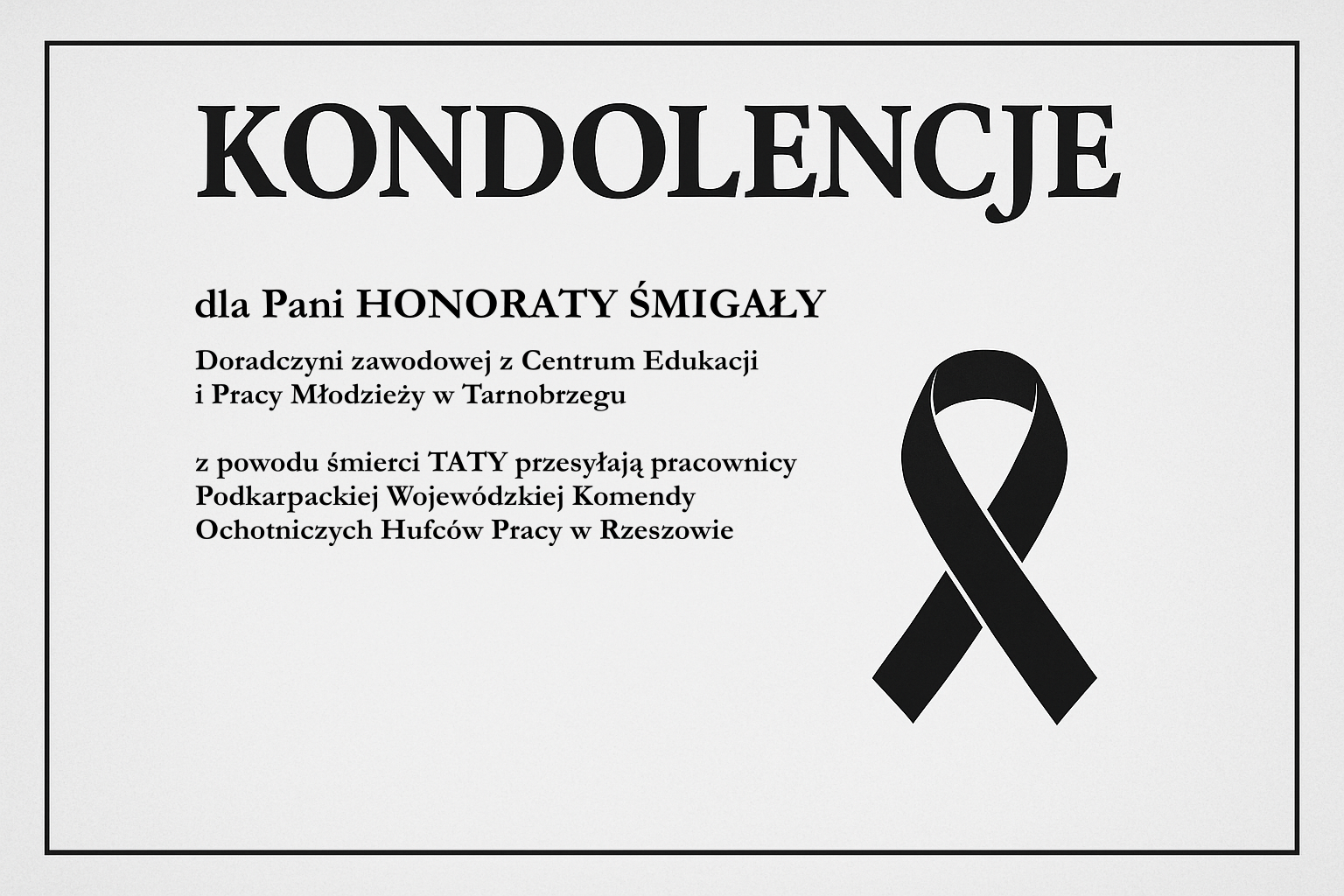 KONDOLENCJE

dla Pani HONORATY ŚMIGAŁY

Doradczyni zawodowej z Centrum Edukacji i Pracy Młodzieży w Tarnobrzegu

z powodu śmierci TATY przesyłają pracownicy Podkarpackiej Wojewódzkiej Komendy Ochotniczych Hufców Pracy w Rzeszowie